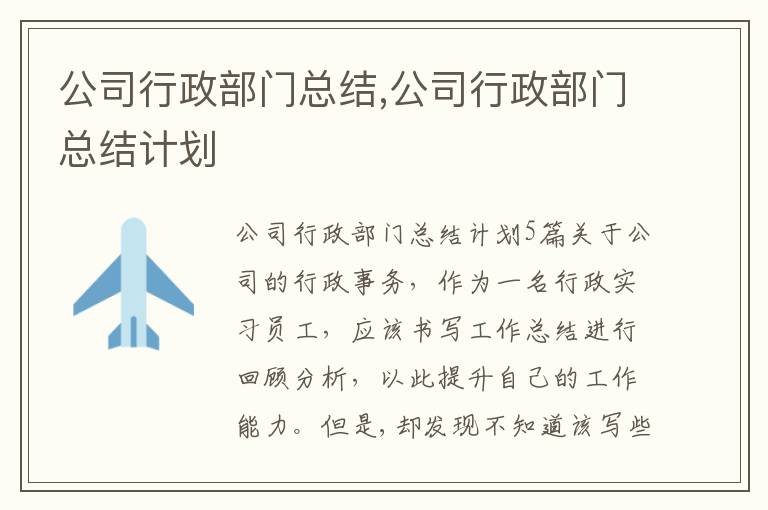 公司行政部门总结,公司行政部门总结计划

公司行政部门总结计划5篇关于公司的行政事务，作为一名行政实习员工，应该书写工作总结进行回顾分析，以此提升自己的工作能力。但是,却发现不知道该写些